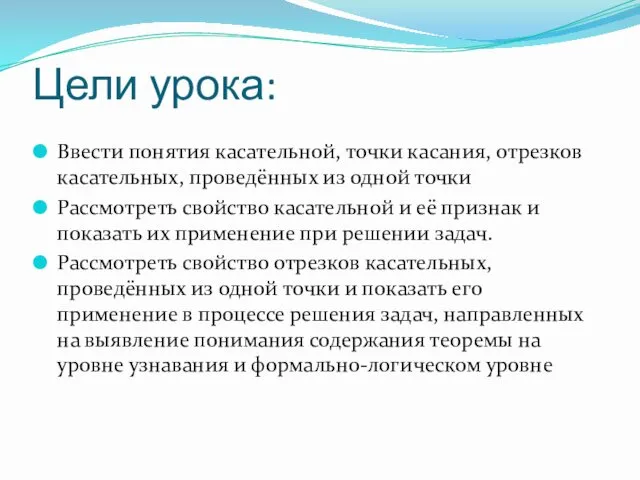 Цели урока:

Ввести понятия касательной, точки касания, отрезков касательных, проведённых из одной точки

Рассмотреть свойство касательной и её признак и показать их применение при решении задач.

Рассмотреть свойство отрезков касательных, проведённых из одной точки и показать его применение в процессе решения задач, направленных на выявление понимания содержания теоремы на уровне узнавания и формально-логическом уровне